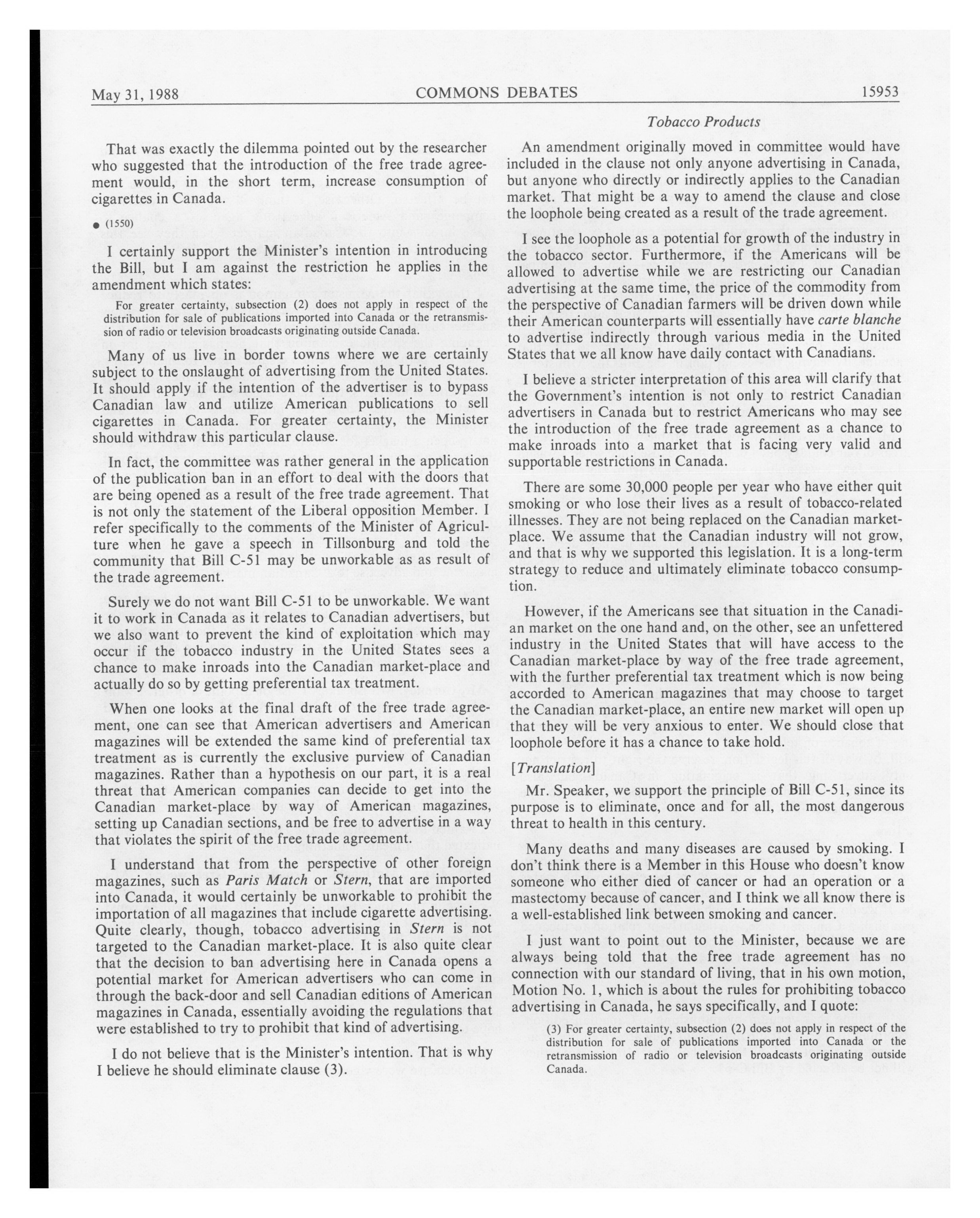 May 31, 1988 COMMONS DEBATES 15953

Tobacco Products

That was exactly the dilemma pointed out by the researcher who suggested that the introduction of the free trade agreement would, in the short term, increase consumption of cigarettes in Canada.

● (1550)

I certainly support the Minister's intention in introducing the Bill, but I am against the restriction he applies in the amendment which states:

For greater certainty, subsection (2) does not apply in respect of the distribution for sale of publications imported into Canada or the retransmission of radio or television broadcasts originating outside Canada.

Many of us live in border towns where we are certainly subject to the onslaught of advertising from the United States. It should apply if the intention of the advertiser is to bypass Canadian law and utilize American publications to sell cigarettes in Canada. For greater certainty, the Minister should withdraw this particular clause.

In fact, the committee was rather general in the application of the publication ban in an effort to deal with the doors that are being opened as a result of the free trade agreement. That is not only the statement of the Liberal opposition Member. I refer specifically to the comments of the Minister of Agriculture when he gave a speech in Tillsonburg and told the community that Bill C-51 may be unworkable as as result of the trade agreement.

Surely we do not want Bill C-51 to be unworkable. We want it to work in Canada as it relates to Canadian advertisers, but we also want to prevent the kind of exploitation which may occur if the tobacco industry in the United States sees a chance to make inroads into the Canadian market-place and actually do so by getting preferential tax treatment.

When one looks at the final draft of the free trade agreement, one can see that American advertisers and American magazines will be extended the same kind of preferential tax treatment as is currently the exclusive purview of Canadian magazines. Rather than a hypothesis on our part, it is a real threat that American companies can decide to get into the Canadian market-place by way of American magazines, setting up Canadian sections, and be free to advertise in a way that violates the spirit of the free trade agreement.

I understand that from the perspective of other foreign magazines, such as Paris Match or Stern, that are imported into Canada, it would certainly be unworkable to prohibit the importation of all magazines that include cigarette advertising. Quite clearly, though, tobacco advertising in Stern is not targeted to the Canadian market-place. It is also quite clear that the decision to ban advertising here in Canada opens a potential market for American advertisers who can come in through the back-door and sell Canadian editions of American magazines in Canada, essentially avoiding the regulations that were established to try to prohibit that kind of advertising.

I do not believe that is the Minister's intention. That is why I believe he should eliminate clause (3).

An amendment originally moved in committee would have included in the clause not only anyone advertising in Canada, but anyone who directly or indirectly applies to the Canadian market. That might be a way to amend the clause and close the loophole being created as a result of the trade agreement.

I see the loophole as a potential for growth of the industry in the tobacco sector. Furthermore, if the Americans will be allowed to advertise while we are restricting our Canadian advertising at the same time, the price of the commodity from the perspective of Canadian farmers will be driven down while their American counterparts will essentially have carte blanche to advertise indirectly through various media in the United States that we all know have daily contact with Canadians.

I believe a stricter interpretation of this area will clarify that the Government's intention is not only to restrict Canadian advertisers in Canada but to restrict Americans who may see the introduction of the free trade agreement as a chance to make inroads into a market that is facing very valid and supportable restrictions in Canada.

There are some 30,000 people per year who have either quit smoking or who lose their lives as a result of tobacco-related illnesses. They are not being replaced on the Canadian market-place. We assume that the Canadian industry will not grow, and that is why we supported this legislation. It is a long-term strategy to reduce and ultimately eliminate tobacco consumption.

However, if the Americans see that situation in the Canadian market on the one hand and, on the other, see an unfettered industry in the United States that will have access to the Canadian market-place by way of the free trade agreement, with the further preferential tax treatment which is now being accorded to American magazines that may choose to target the Canadian market-place, an entire new market will open up that they will be very anxious to enter. We should close that loophole before it has a chance to take hold.

[Translation]

Mr. Speaker, we support the principle of Bill C-51, since its purpose is to eliminate, once and for all, the most dangerous threat to health in this century.

Many deaths and many diseases are caused by smoking. I don't think there is a Member in this House who doesn't know someone who either died of cancer or had an operation or a mastectomy because of cancer, and I think we all know there is a well-established link between smoking and cancer.

I just want to point out to the Minister, because we are always being told that the free trade agreement has no connection with our standard of living, that in his own motion, Motion No. 1, which is about the rules for prohibiting tobacco advertising in Canada, he says specifically, and I quote:

(3) For greater certainty, subsection (2) does not apply in respect of the distribution for sale of publications imported into Canada or the retransmission of radio or television broadcasts originating outside Canada.